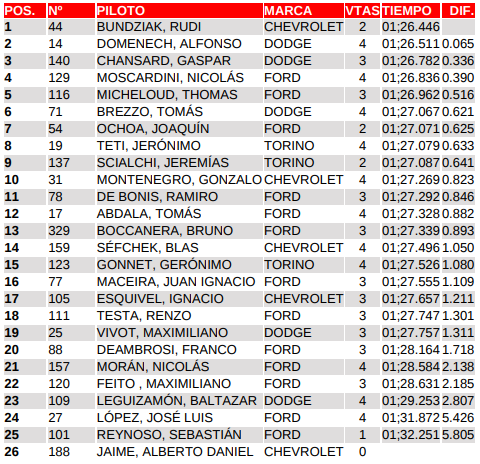 | POS. | Nº | PILOTO | MARCA | VTAS | TIEMPO | DIF. |
|---|---|---|---|---|---|---|
| 1 | 44 | BUNDZIAK, RUDI | CHEVROLET | 2 | 01;26.446 | |
| 2 | 14 | DOMENECH, ALFONSO | DODGE | 4 | 01;26.511 | 0.065 |
| 3 | 140 | CHANSARD, GASPAR | DODGE | 3 | 01;26.782 | 0.336 |
| 4 | 129 | MOSCARDINI, NICOLÁS | FORD | 4 | 01;26.836 | 0.390 |
| 5 | 116 | MICHELOUD, THOMAS | FORD | 3 | 01;26.962 | 0.516 |
| 6 | 71 | BREZZO, TOMÁS | DODGE | 4 | 01;27.067 | 0.621 |
| 7 | 54 | OCHOA, JOAQUÍN | FORD | 2 | 01;27.071 | 0.625 |
| 8 | 19 | TETI, JERÓNIMO | TORINO | 4 | 01;27.079 | 0.633 |
| 9 | 137 | SCIALCHI, JEREMÍAS | TORINO | 2 | 01;27.087 | 0.641 |
| 10 | 31 | MONTENEGRO, GONZALO | CHEVROLET | 4 | 01;27.269 | 0.823 |
| 11 | 78 | DE BONIS, RAMIRO | FORD | 3 | 01;27.292 | 0.846 |
| 12 | 17 | ABDALA, TOMÁS | FORD | 4 | 01;27.328 | 0.882 |
| 13 | 329 | BOCCANERA, BRUNO | FORD | 3 | 01;27.339 | 0.893 |
| 14 | 159 | SÉFCHEK, BLAS | CHEVROLET | 4 | 01;27.496 | 1.050 |
| 15 | 123 | GONNET, GERÓNIMO | TORINO | 4 | 01;27.526 | 1.080 |
| 16 | 77 | MACEIRA, JUAN IGNACIO | FORD | 3 | 01;27.555 | 1.109 |
| 17 | 105 | ESQUIVEL, IGNACIO | CHEVROLET | 3 | 01;27.657 | 1.211 |
| 18 | 111 | TESTA, RENZO | FORD | 3 | 01;27.747 | 1.301 |
| 19 | 25 | VIVOT, MAXIMILIANO | DODGE | 3 | 01;27.757 | 1.311 |
| 20 | 88 | DEAMBROSI, FRANCO | FORD | 3 | 01;28.164 | 1.718 |
| 21 | 157 | MORÁN, NICOLÁS | FORD | 4 | 01;28.584 | 2.138 |
| 22 | 120 | FEITO , MAXIMILIANO | FORD | 3 | 01;28.631 | 2.185 |
| 23 | 109 | LEGUIZAMÓN, BALTAZAR | DODGE | 4 | 01;29.253 | 2.807 |
| 24 | 27 | LÓPEZ, JOSÉ LUIS | FORD | 4 | 01;31.872 | 5.426 |
| 25 | 101 | REYNOSO, SEBASTIÁN | FORD | 1 | 01;32.251 | 5.805 |
| 26 | 188 | JAIME, ALBERTO DANIEL | CHEVROLET | 0 | | |